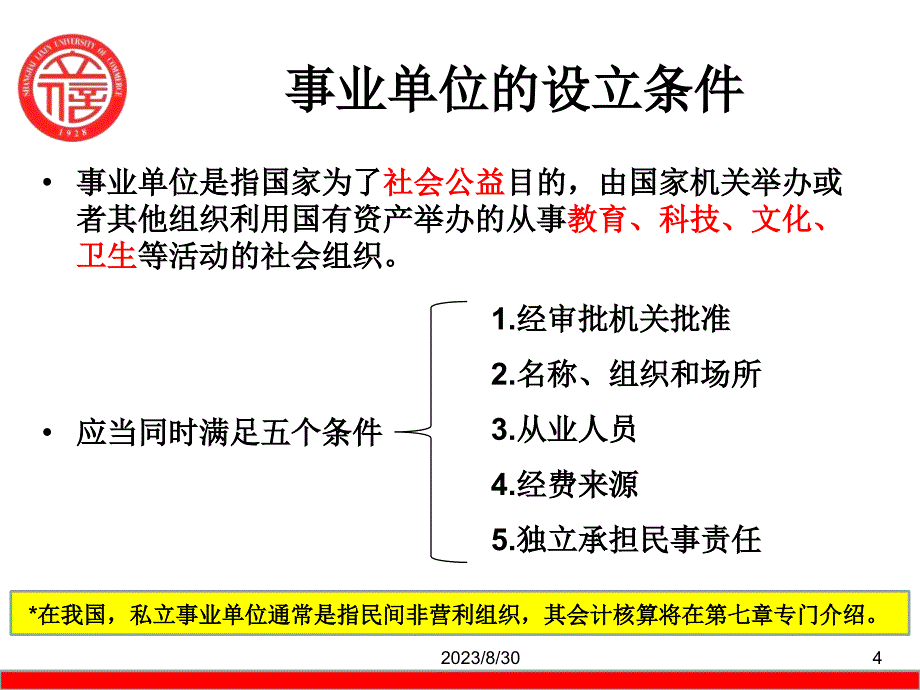 SHANGHAI LIXIN UNIVERSITY OF COMMERCE
1928

事业单位的设立条件

• 事业单位是指国家为了社会公益目的，由国家机关举办或者其他组织利用国有资产举办的从事教育、科技、文化、卫生等活动的社会组织。

• 应当同时满足五个条件

1.经审批机关批准
2.名称、组织和场所
3.从业人员
4.经费来源
5.独立承担民事责任

*在我国，私立事业单位通常是指民间非营利组织，其会计核算将在第七章专门介绍。

2023/8/30

4